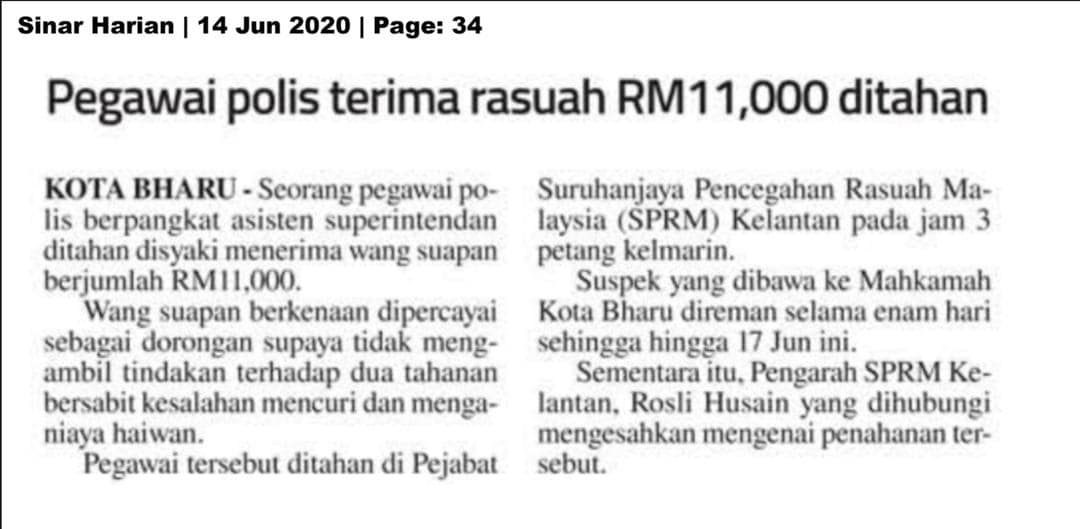 Sinar Harian | 14 Jun 2020 | Page: 34

Pegawai polis terima rasuah RM11,000 ditahan

KOTA BHARU - Seorang pegawai polis berpangkat asisten superintendan ditahan disyaki menerima wang suapan berjumlah RM11,000.

Wang suapan berkenaan dipercayai sebagai dorongan supaya tidak mengambil tindakan terhadap dua tahanan bersabit kesalahan mencuri dan menganiaya haiwan.

Pegawai tersebut ditahan di Pejabat Suruhanjaya Pencegahan Rasuah Malaysia (SPRM) Kelantan pada jam 3 petang kelmarin.

Suspek yang dibawa ke Mahkamah Kota Bharu direman selama enam hari sehingga hingga 17 Jun ini.

Sementara itu, Pengarah SPRM Kelantan, Rosli Husain yang dihubungi mengesahkan mengenai penahanan tersebut.